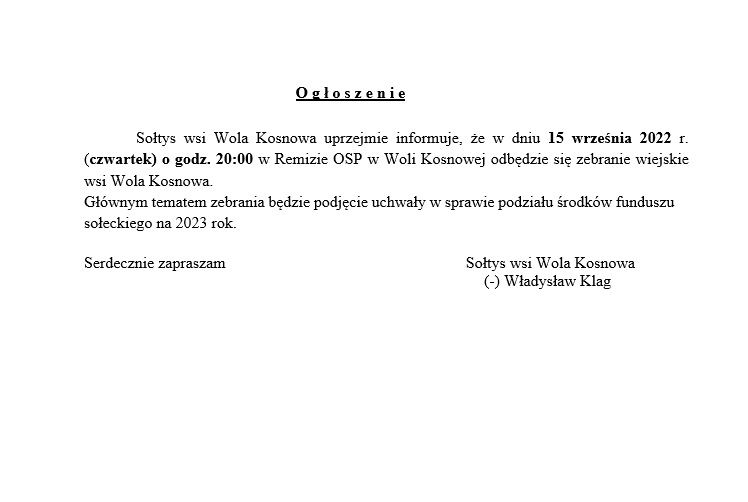 O g ł o s z e n i e

Sołtys wsi Wola Kosnowa uprzejmie informuje, że w dniu 15 września 2022 r. (czwartek) o godz. 20:00 w Remizie OSP w Woli Kosnowej odbędzie się zebranie wiejskie wsi Wola Kosnowa.
Głównym tematem zebrania będzie podjęcie uchwały w sprawie podziału środków funduszu sołeckiego na 2023 rok.

Serdecznie zapraszam

Sołtys wsi Wola Kosnowa
(-) Władysław Klag